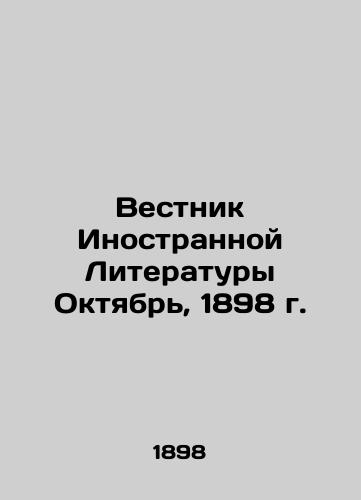 Вестник Иностранной Литературы Октябрь, 1898 г.

1898